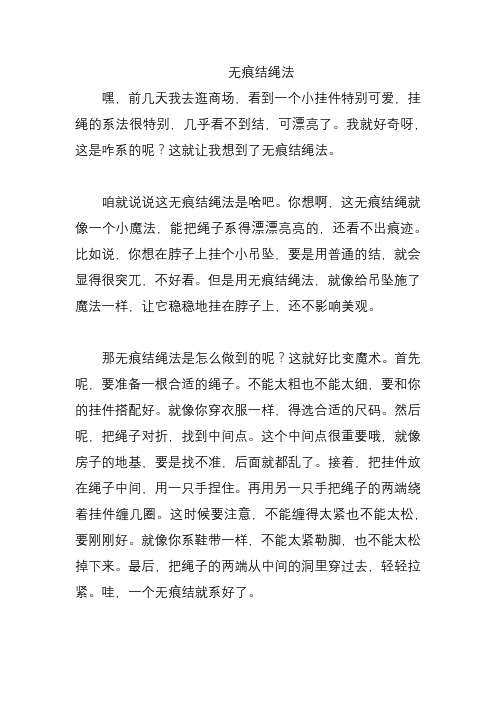 无痕结绳法

嘿，前几天我去逛商场，看到一个小挂件特别可爱，挂绳的系法很特别，几乎看不到结，可漂亮了。我就好奇呀，这是咋系的呢？这就让我想到了无痕结绳法。

咱就说说这无痕结绳法是啥吧。你想啊，这无痕结绳就像一个小魔法，能把绳子系得漂漂亮亮的，还看不出痕迹。比如说，你想在脖子上挂个小吊坠，要是用普通的结，就会显得很突兀，不好看。但是用无痕结绳法，就像给吊坠施了魔法一样，让它稳稳地挂在脖子上，还不影响美观。

那无痕结绳法是怎么做到的呢？这就好比变魔术。首先呢，要准备一根合适的绳子。不能太粗也不能太细，要和你的挂件搭配好。就像你穿衣服一样，得选合适的尺码。然后呢，把绳子对折，找到中间点。这个中间点很重要哦，就像房子的地基，要是找不准，后面就都乱了。接着，把挂件放在绳子中间，用一只手捏住。再用另一只手把绳子的两端绕着挂件缠几圈。这时候要注意，不能缠得太紧也不能太松，要刚刚好。就像你系鞋带一样，不能太紧勒脚，也不能太松掉下来。最后，把绳子的两端从中间的洞里穿过去，轻轻拉紧。哇，一个无痕结就系好了。